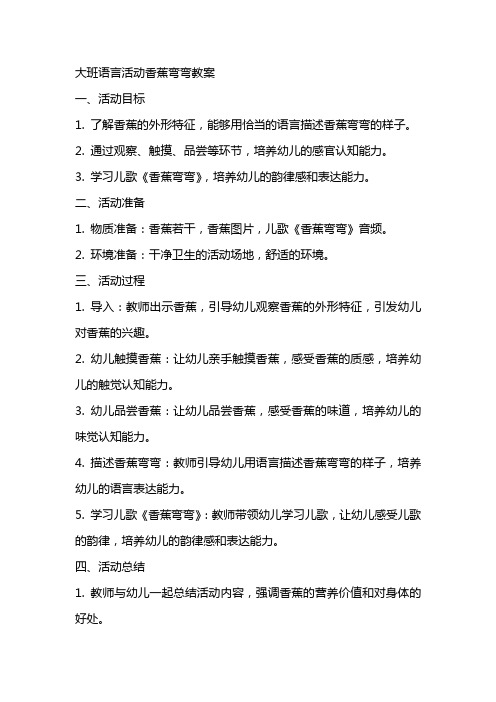 大班语言活动香蕉弯弯教案

一、活动目标

1. 了解香蕉的外形特征，能够用恰当的语言描述香蕉弯弯的样子。

2. 通过观察、触摸、品尝等环节，培养幼儿的感官认知能力。

3. 学习儿歌《香蕉弯弯》，培养幼儿的韵律感和表达能力。

二、活动准备

1. 物质准备：香蕉若干，香蕉图片，儿歌《香蕉弯弯》音频。

2. 环境准备：干净卫生的活动场地，舒适的环境。

三、活动过程

1. 导入：教师出示香蕉，引导幼儿观察香蕉的外形特征，引发幼儿对香蕉的兴趣。

2. 幼儿触摸香蕉：让幼儿亲手触摸香蕉，感受香蕉的质感，培养幼儿的触觉认知能力。

3. 幼儿品尝香蕉：让幼儿品尝香蕉，感受香蕉的味道，培养幼儿的味觉认知能力。

4. 描述香蕉弯弯：教师引导幼儿用语言描述香蕉弯弯的样子，培养幼儿的语言表达能力。

5. 学习儿歌《香蕉弯弯》：教师带领幼儿学习儿歌，让幼儿感受儿歌的韵律，培养幼儿的韵律感和表达能力。

四、活动总结

1. 教师与幼儿一起总结活动内容，强调香蕉的营养价值和对身体的好处。